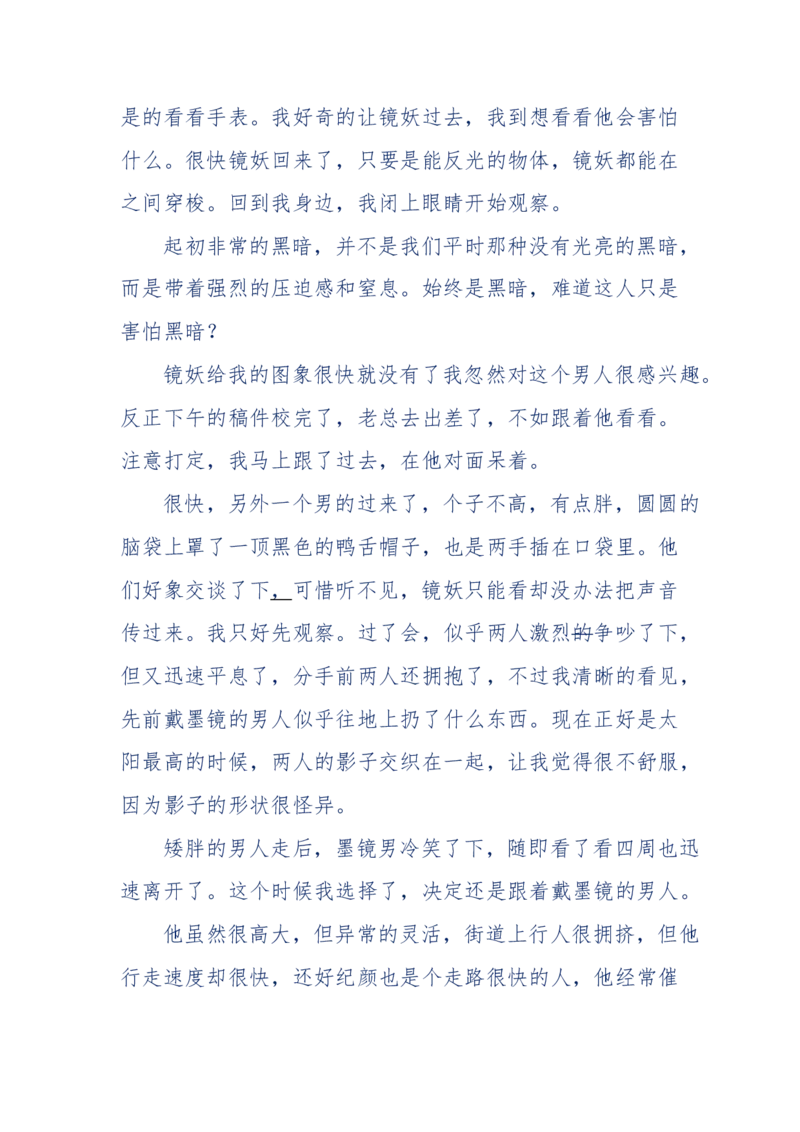 是的看看手表。我好奇的让镜妖过去，我到想看看他会害怕什么。很快镜妖回来了，只要是能反光的物体，镜妖都能在之间穿梭。回到我身边，我闭上眼睛开始观察。

起初非常的黑暗，并不是我们平时那种没有光亮的黑暗，而是带着强烈的压迫感和窒息。始终是黑暗，难道这人只是害怕黑暗？

镜妖给我的图象很快就没有了我忽然对这个男人很感兴趣。反正下午的稿件校完了，老总去出差了，不如跟着他看看。注意打定，我马上跟了过去，在他对面呆着。

很快，另外一个男的过来了，个子不高，有点胖，圆圆的脑袋上罩了一顶黑色的鸭舌帽子，也是两手插在口袋里。他们好象交谈了下，可惜听不见，镜妖只能看却没办法把声音传过来。我只好先观察。过了会，似乎两人激烈的争吵了下，但又迅速平息了，分手前两人还拥抱了，不过我清晰的看见，先前戴墨镜的男人似乎往地上扔了什么东西。现在正好是太阳最高的时候，两人的影子交织在一起，让我觉得很不舒服，因为影子的形状很怪异。

矮胖的男人走后，墨镜男冷笑了下，随即看了看四周也迅速离开了。这个时候我选择了，决定还是跟着戴墨镜的男人。

他虽然很高大，但异常的灵活，街道上行人很拥挤，但他行走速度却很快，还好纪颜也是个走路很快的人，他经常催